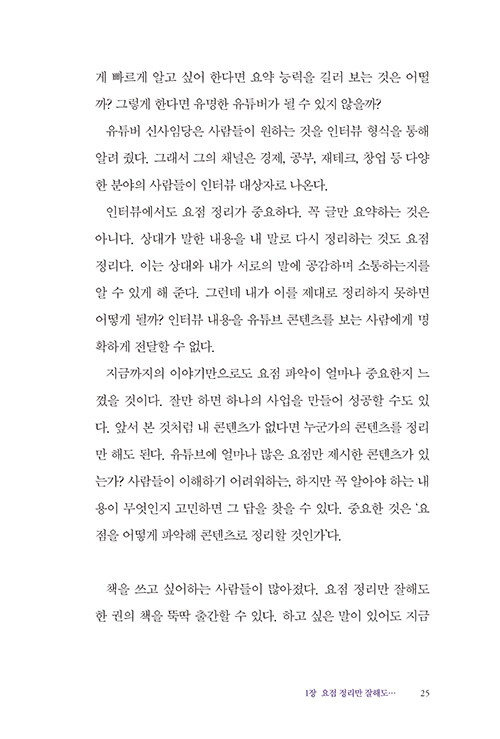 게 빠르게 알고 싶어 한다면 요약 능력을 길러 보는 것은 어떨까? 그렇게 한다면 유명한 유튜버가 될 수 있지 않을까?

유튜버 신사임당은 사람들이 원하는 것을 인터뷰 형식을 통해 알려 줬다. 그래서 그의 채널은 경제, 공부, 재테크, 창업 등 다양한 분야의 사람들이 인터뷰 대상자로 나온다.

인터뷰에서도 요점 정리가 중요하다. 꼭 글만 요약하는 것은 아니다. 상대가 말한 내용을 내 말로 다시 정리하는 것도 요점 정리다. 이는 상대와 내가 서로의 말에 공감하며 소통하는지를 알 수 있게 해 준다. 그런데 내가 이를 제대로 정리하지 못하면 어떻게 될까? 인터뷰 내용을 유튜브 콘텐츠를 보는 사람에게 명확하게 전달할 수 없다.

지금까지의 이야기만으로도 요점 파악이 얼마나 중요한지 느꼈을 것이다. 잘만 하면 하나의 사업을 만들어 성공할 수도 있다. 앞서 본 것처럼 내 콘텐츠가 없다면 누군가의 콘텐츠를 정리만 해도 된다. 유튜브에 얼마나 많은 요점만 제시한 콘텐츠가 있는가? 사람들이 이해하기 어려워하는, 하지만 꼭 알아야 하는 내용이 무엇인지 고민하면 그 답을 찾을 수 있다. 중요한 것은 '요점을 어떻게 파악해 콘텐츠로 정리할 것인가'다.

책을 쓰고 싶어하는 사람들이 많아졌다. 요점 정리만 잘해도 한 권의 책을 뚝딱 출간할 수 있다. 하고 싶은 말이 있어도 지금

1장 요점 정리만 잘해도… 25